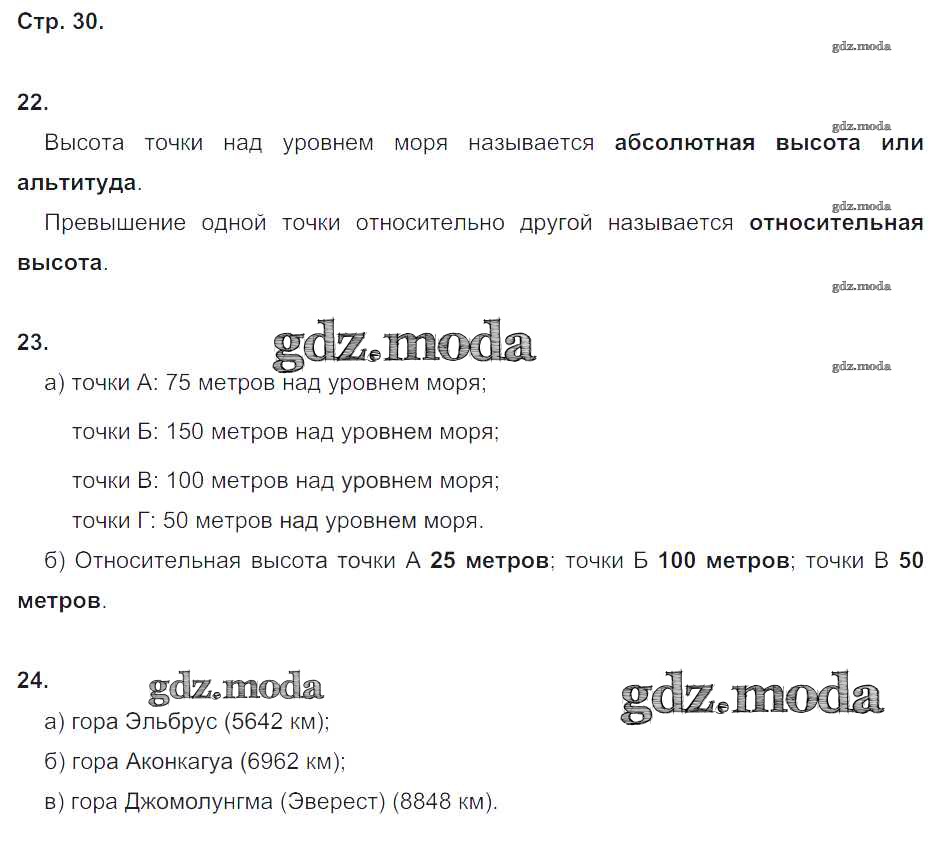 Стр. 30.

gdz.moda

22.

gdz.moda

Высота точки над уровнем моря называется абсолютная высота или альтитуда.

gdz.moda

Превышение одной точки относительно другой называется относительная высота.

gdz.moda

23.

gdz.moda

gdz.moda

а) точки А: 75 метров над уровнем моря;

точки Б: 150 метров над уровнем моря;

точки В: 100 метров над уровнем моря;

точки Г: 50 метров над уровнем моря.

б) Относительная высота точки А 25 метров; точки Б 100 метров; точки В 50 метров.

24.

gdz.moda

gdz.moda

а) гора Эльбрус (5642 км);

б) гора Аконкагуа (6962 км);

в) гора Джомолунгма (Эверест) (8848 км).